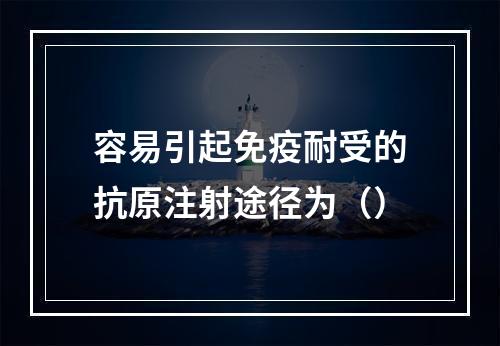 容易引起免疫耐受的抗原注射途径为（）